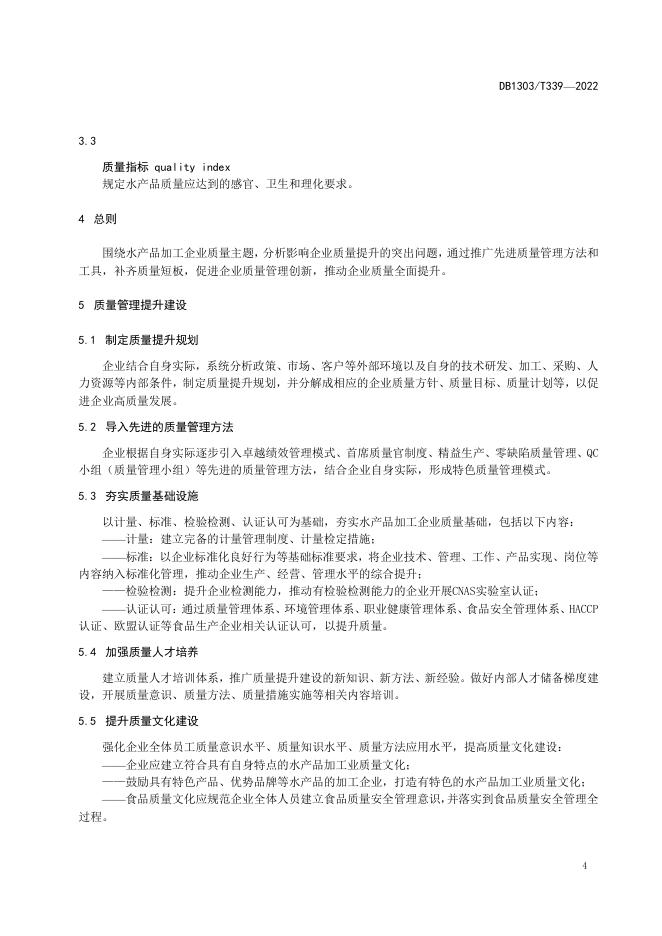 DB1303/T339—2022

3.3

质量指标 quality index

规定水产品质量应达到的感官、卫生和理化要求。

4 总则

围绕水产品加工企业质量主题，分析影响企业质量提升的突出问题，通过推广先进质量管理方法和工具，补齐质量短板，促进企业质量管理创新，推动企业质量全面提升。

5 质量管理提升建设

5.1 制定质量提升规划

企业结合自身实际，系统分析政策、市场、客户等外部环境以及自身的技术研发、加工、采购、人力资源等内部条件，制定质量提升规划，并分解成相应的企业质量方针、质量目标、质量计划等，以促进企业高质量发展。

5.2 导入先进的质量管理方法

企业根据自身实际逐步引入卓越绩效管理模式、首席质量官制度、精益生产、零缺陷质量管理、QC小组（质量管理小组）等先进的质量管理方法，结合企业自身实际，形成特色质量管理模式。

5.3 夯实质量基础设施

以计量、标准、检验检测、认证认可为基础，夯实水产品加工企业质量基础，包括以下内容：

——计量：建立完备的计量管理制度、计量检定措施；

——标准：以企业标准化良好行为等基础标准要求，将企业技术、管理、工作、产品实现、岗位等内容纳入标准化管理，推动企业生产、经营、管理水平的综合提升；

——检验检测：提升企业检测能力，推动有检验检测能力的企业开展CNAS实验室认证；

——认证认可：通过质量管理体系、环境管理体系、职业健康管理体系、食品安全管理体系、HACCP认证、欧盟认证等食品生产企业相关认证认可，以提升质量。

5.4 加强质量人才培养

建立质量人才培训体系，推广质量提升建设的新知识、新方法、新经验。做好内部人才储备梯度建设，开展质量意识、质量方法、质量措施实施等相关内容培训。

5.5 提升质量文化建设

强化企业全体员工质量意识水平、质量知识水平、质量方法应用水平，提高质量文化建设：

——企业应建立符合具有自身特点的水产品加工业质量文化；

——鼓励具有特色产品、优势品牌等水产品的加工企业，打造有特色的水产品加工业质量文化；

——食品质量文化应规范企业全体人员建立食品质量安全管理意识，并落实到食品质量安全管理全过程。

4